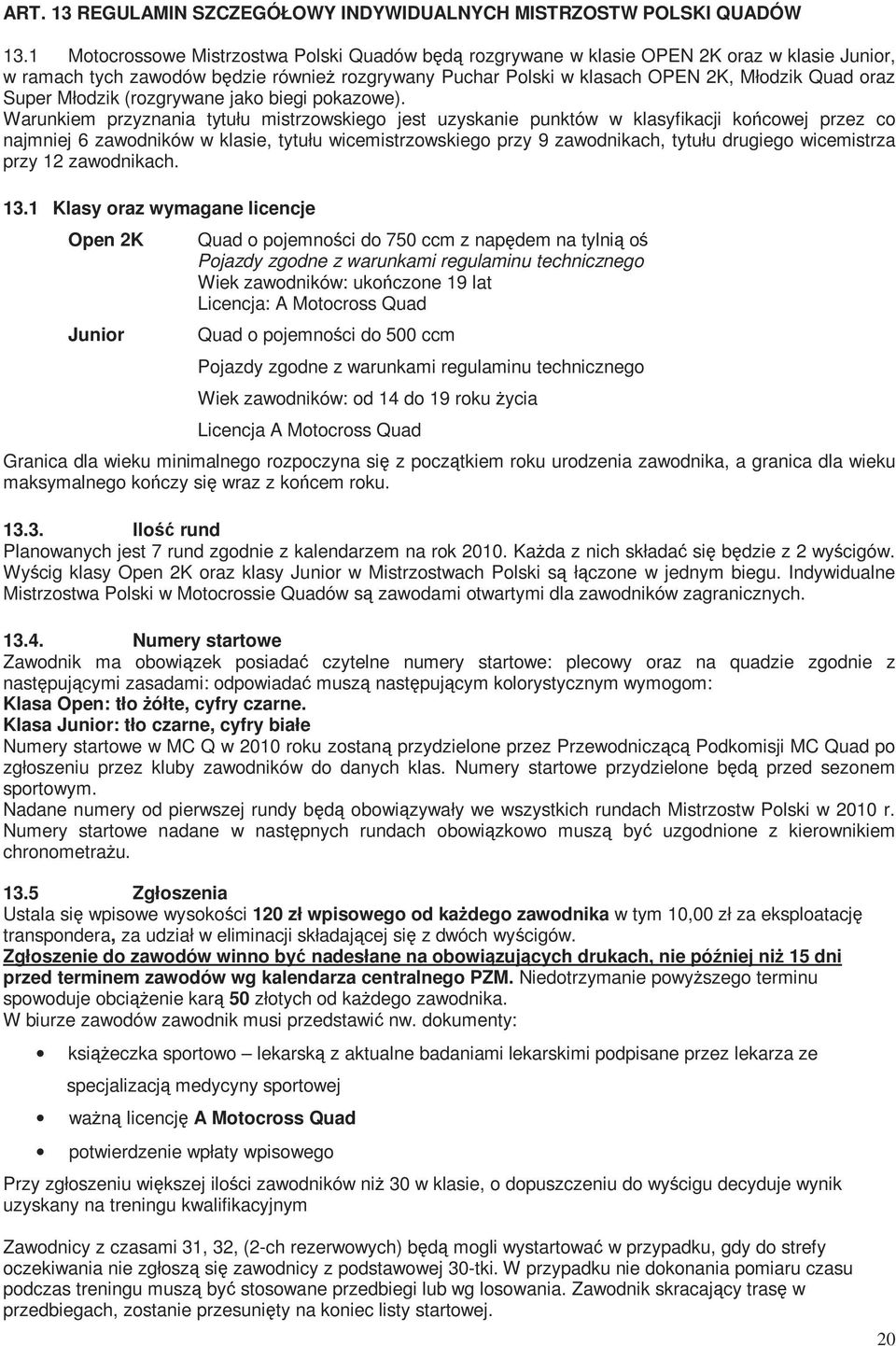 ART. 13 REGULAMIN SZCZEGÓŁOWY INDYWIDUALNYCH MISTRZOSTW POLSKI QUADÓW

13.1 Motocrossowe Mistrzostwa Polski Quadów będą rozgrywane w klasie OPEN 2K oraz w klasie Junior, w ramach tych zawodów będzie również rozgrywany Puchar Polski w klasach OPEN 2K, Młodzik Quad oraz Super Młodzik (rozgrywane jako biegi pokazowe).
Warunkiem przyznania tytułu mistrzowskiego jest uzyskanie punktów w klasyfikacji końcowej przez co najmniej 6 zawodników w klasie, tytułu wicemistrzowskiego przy 9 zawodnikach, tytułu drugiego wicemistrza przy 12 zawodnikach.

13.1 Klasy oraz wymagane licencje

Open 2K
Quad o pojemności do 750 ccm z napędem na tylnią oś
Pojazdy zgodne z warunkami regulaminu technicznego
Wiek zawodników: ukończone 19 lat
Licencja: A Motocross Quad

Junior
Quad o pojemności do 500 ccm
Pojazdy zgodne z warunkami regulaminu technicznego
Wiek zawodników: od 14 do 19 roku życia
Licencja A Motocross Quad

Granica dla wieku minimalnego rozpoczyna się z początkiem roku urodzenia zawodnika, a granica dla wieku maksymalnego kończy się wraz z końcem roku.

13.3. Ilość rund
Planowanych jest 7 rund zgodnie z kalendarzem na rok 2010. Każda z nich składać się będzie z 2 wyścigów. Wyścig klasy Open 2K oraz klasy Junior w Mistrzostwach Polski są łączone w jednym biegu. Indywidualne Mistrzostwa Polski w Motocrossie Quadów są zawodami otwartymi dla zawodników zagranicznych.

13.4. Numery startowe
Zawodnik ma obowiązek posiadać czytelne numery startowe: plecowy oraz na quadzie zgodnie z następującymi zasadami: odpowiadać muszą następującym kolorystycznym wymogom:
Klasa Open: tło żółte, cyfry czarne.
Klasa Junior: tło czarne, cyfry białe
Numery startowe w MC Q w 2010 roku zostaną przydzielone przez Przewodniczącą Podkomisji MC Quad po zgłoszeniu przez kluby zawodników do danych klas. Numery startowe przydzielone będą przed sezonem sportowym.
Nadane numery od pierwszej rundy będą obowiązywały we wszystkich rundach Mistrzostw Polski w 2010 r. Numery startowe nadane w następnych rundach obowiązkowo muszą być uzgodnione z kierownikiem chronometrażu.

13.5 Zgłoszenia
Ustala się wpisowe wysokości 120 zł wpisowego od każdego zawodnika w tym 10,00 zł za eksploatację transpondera, za udział w eliminacji składającej się z dwóch wyścigów.
Zgłoszenie do zawodów winno być nadesłane na obowiązujących drukach, nie później niż 15 dni przed terminem zawodów wg kalendarza centralnego PZM. Niedotrzymanie powyższego terminu spowoduje obciążenie karą 50 złotych od każdego zawodnika.
W biurze zawodów zawodnik musi przedstawić nw. dokumenty:

• książeczka sportowo – lekarską z aktualne badaniami lekarskimi podpisane przez lekarza ze specjalizacją medycyny sportowej
• ważną licencję A Motocross Quad
• potwierdzenie wpłaty wpisowego

Przy zgłoszeniu większej ilości zawodników niż 30 w klasie, o dopuszczeniu do wyścigu decyduje wynik uzyskany na treningu kwalifikacyjnym

Zawodnicy z czasami 31, 32, (2-ch rezerwowych) będą mogli wystartować w przypadku, gdy do strefy oczekiwania nie zgłoszą się zawodnicy z podstawowej 30-tki. W przypadku nie dokonania pomiaru czasu podczas treningu muszą być stosowane przedbiegi lub wg losowania. Zawodnik skracający trasę w przedbiegach, zostanie przesunięty na koniec listy startowej.

20